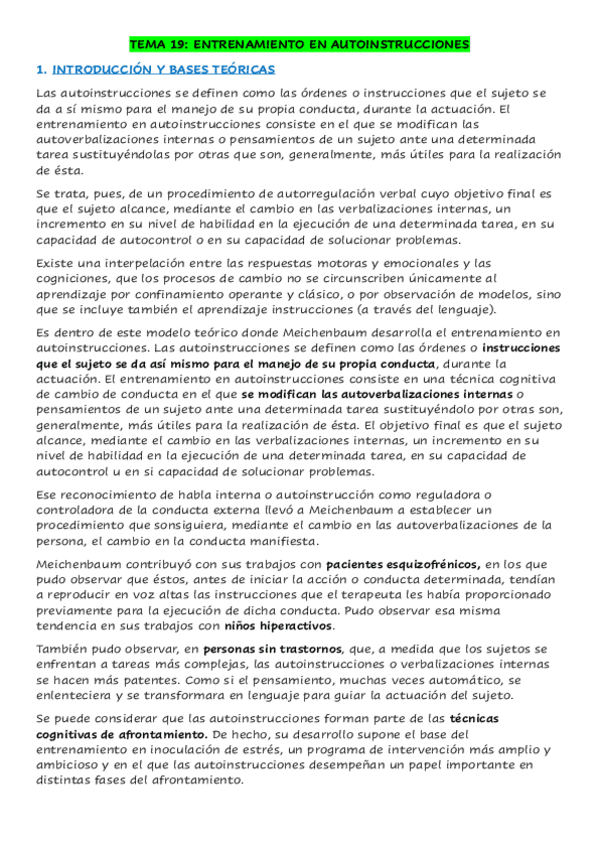 TEMA 19: ENTRENAMIENTO EN AUTOINSTRUCCIONES

1. INTRODUCCIÓN Y BASES TEÓRICAS

Las autoinstrucciones se definen como las órdenes o instrucciones que el sujeto se da a sí mismo para el manejo de su propia conducta, durante la actuación. El entrenamiento en autoinstrucciones consiste en el que se modifican las autoverbalizaciones internas o pensamientos de un sujeto ante una determinada tarea sustituyéndolas por otras que son, generalmente, más útiles para la realización de ésta.

Se trata, pues, de un procedimiento de autorregulación verbal cuyo objetivo final es que el sujeto alcance, mediante el cambio en las verbalizaciones internas, un incremento en su nivel de habilidad en la ejecución de una determinada tarea, en su capacidad de autocontrol o en su capacidad de solucionar problemas.

Existe una interpelación entre las respuestas motoras y emocionales y las cogniciones, que los procesos de cambio no se circunscriben únicamente al aprendizaje por confinamiento operante y clásico, o por observación de modelos, sino que se incluye también el aprendizaje instrucciones (a través del lenguaje).

Es dentro de este modelo teórico donde Meichenbaum desarrolla el entrenamiento en autoinstrucciones. Las autoinstrucciones se definen como las órdenes o instrucciones que el sujeto se da así mismo para el manejo de su propia conducta, durante la actuación. El entrenamiento en autoinstrucciones consiste en una técnica cognitiva de cambio de conducta en el que se modifican las autoverbalizaciones internas o pensamientos de un sujeto ante una determinada tarea sustituyéndolo por otras son, generalmente, más útiles para la realización de ésta. El objetivo final es que el sujeto alcance, mediante el cambio en las verbalizaciones internas, un incremento en su nivel de habilidad en la ejecución de una determinada tarea, en su capacidad de autocontrol u en si capacidad de solucionar problemas.

Ese reconocimiento de habla interna o autoinstrucción como reguladora o controladora de la conducta externa llevó a Meichenbaum a establecer un procedimiento que sonsiguiera, mediante el cambio en las autoverbalizaciones de la persona, el cambio en la conducta manifiesta.

Meichenbaum contribuyó con sus trabajos con pacientes esquizofrénicos, en los que pudo observar que éstos, antes de iniciar la acción o conducta determinada, tendían a reproducir en voz altas las instrucciones que el terapeuta les había proporcionado previamente para la ejecución de dicha conducta. Pudo observar esa misma tendencia en sus trabajos con niños hiperactivos.

También pudo observar, en personas sin trastornos, que, a medida que los sujetos se enfrentan a tareas más complejas, las autoinstrucciones o verbalizaciones internas se hacen más patentes. Como si el pensamiento, muchas veces automático, se enlenteciera y se transformara en lenguaje para guiar la actuación del sujeto.

Se puede considerar que las autoinstrucciones forman parte de las técnicas cognitivas de afrontamiento. De hecho, su desarrollo supone el base del entrenamiento en inoculación de estrés, un programa de intervención más amplio y ambicioso y en el que las autoinstrucciones desempeñan un papel importante en distintas fases del afrontamiento.